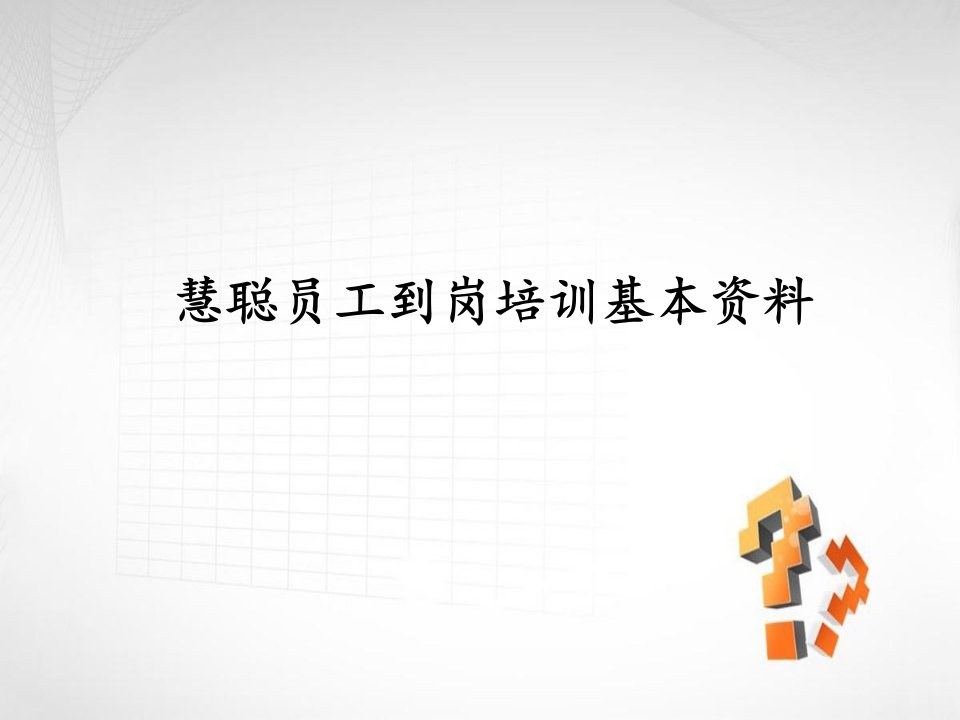 慧聪员工到岗培训基本资料